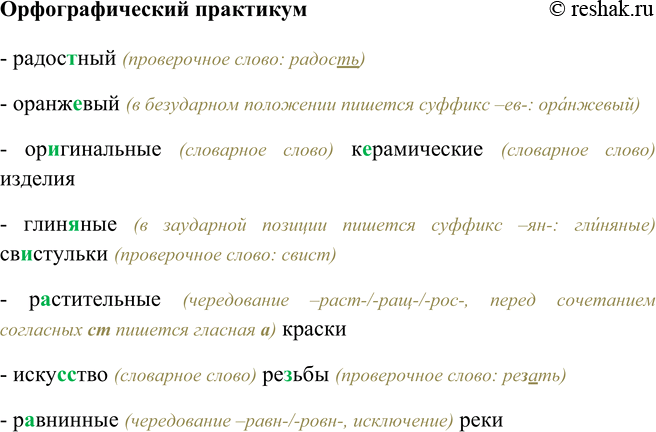 Орфографический практикум © reshak.ru

- радостный (проверочное слово: радость)

- оранжевый (в безударном положении пишется суффикс –ев-: ора́нжевый)

- оригинальные (словарное слово) керамические (словарное слово) изделия

- глиняные (в заударной позиции пишется суффикс –ян-: гли́няные) свистульки (проверочное слово: свист)

- растительные (чередование –раст-/-ращ-/-рос-, перед сочетанием согласных ст пишется гласная а) краски

- искусство (словарное слово) резьбы (проверочное слово: резать)

- равнинные (чередование –равн-/-ровн-, исключение) реки